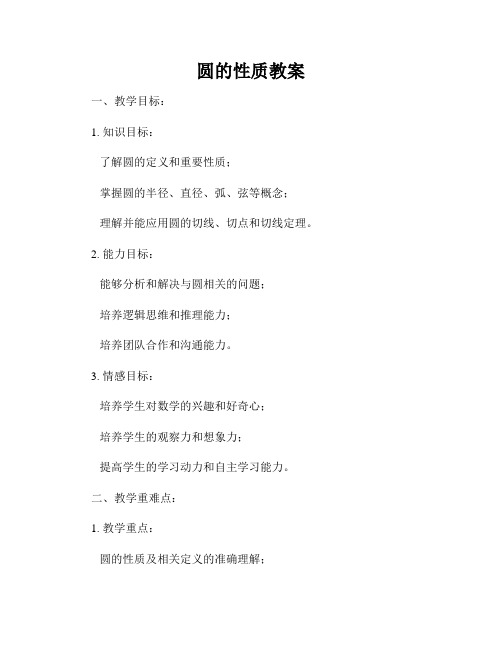 圆的性质教案

一、教学目标：

1. 知识目标：

了解圆的定义和重要性质；

掌握圆的半径、直径、弧、弦等概念；

理解并能应用圆的切线、切点和切线定理。

2. 能力目标：

能够分析和解决与圆相关的问题；

培养逻辑思维和推理能力；

培养团队合作和沟通能力。

3. 情感目标：

培养学生对数学的兴趣和好奇心；

培养学生的观察力和想象力；

提高学生的学习动力和自主学习能力。

二、教学重难点：

1. 教学重点：

圆的性质及相关定义的准确理解；